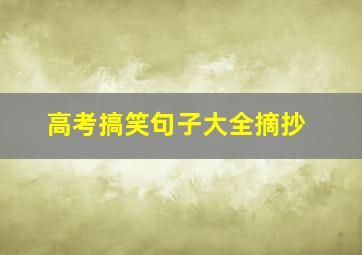 高考搞笑句子大全摘抄